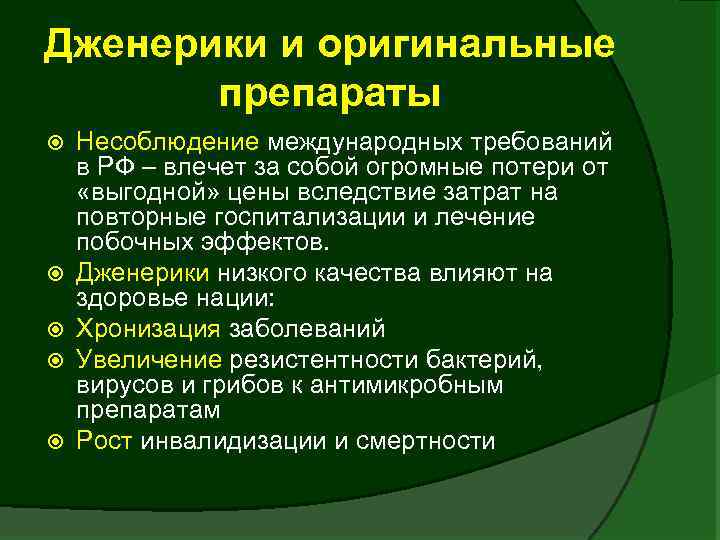 Дженерики и оригинальные препараты

Несоблюдение международных требований в РФ – влечет за собой огромные потери от «выгодной» цены вследствие затрат на повторные госпитализации и лечение побочных эффектов.

Дженерики низкого качества влияют на здоровье нации:

Хронизация заболеваний

Увеличение резистентности бактерий, вирусов и грибов к антимикробным препаратам

Рост инвалидизации и смертности